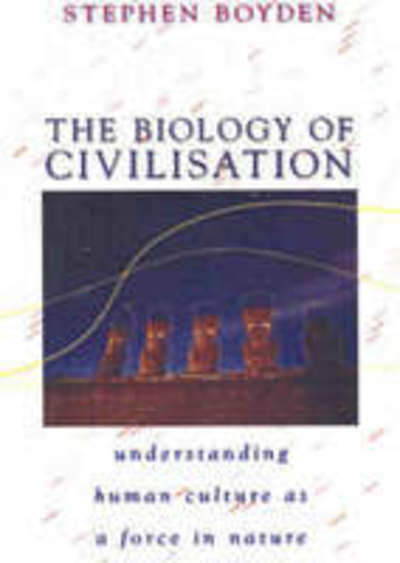 STEPHEN BOYDEN

THE BIOLOGY OF CIVILISATION

understanding human culture as a force in nature